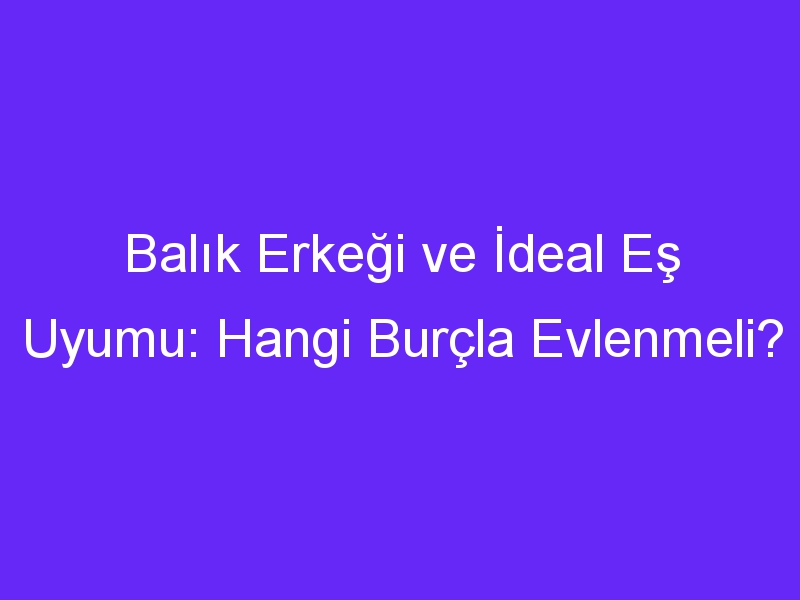 Balık Erkeği ve İdeal Eş Uyumu: Hangi Burçla Evlenmeli?